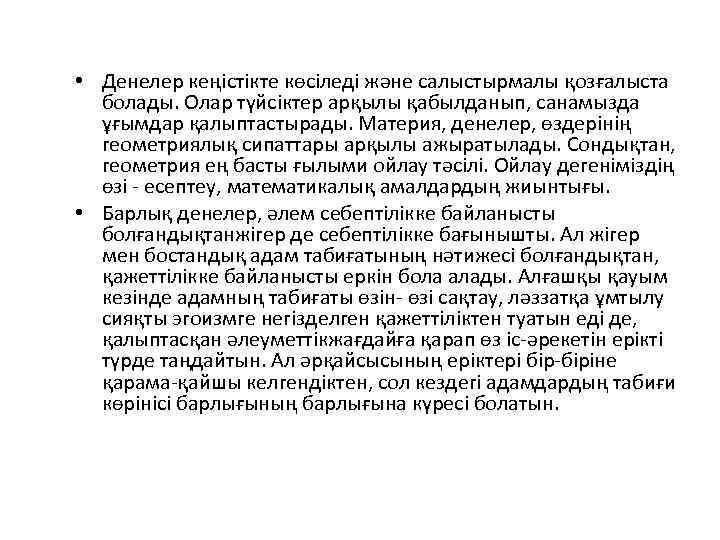 • Денелер кеңістікте көсіледі және салыстырмалы қозғалыста болады. Олар түйсіктер арқылы қабылданып, санамызда ұғымдар қалыптастырады. Материя, денелер, өздерінің геометриялық сипаттары арқылы ажыратылады. Сондықтан, геометрия ең басты ғылыми ойлау тәсілі. Ойлау дегеніміздің өзі - есептеу, математикалық амалдардың жиынтығы.

• Барлық денелер, әлем себептілікке байланысты болғандықтанжігер де себептілікке бағынышты. Ал жігер мен бостандық адам табиғатының нәтижесі болғандықтан, қажеттілікке байланысты еркін бола алады. Алғашқы қауым кезінде адамның табиғаты өзін- өзі сақтау, ләззатқа ұмтылу сияқты эгоизмге негізделген қажеттіліктен туатын еді де, қалыптасқан әлеуметтікжағдайға қарап өз іс-әрекетін ерікті түрде таңдайтын. Ал әрқайсысының еріктері бір-біріне қарама-қайшы келгендіктен, сол кездегі адамдардың табиғи көрінісі барлығының барлығына күресі болатын.